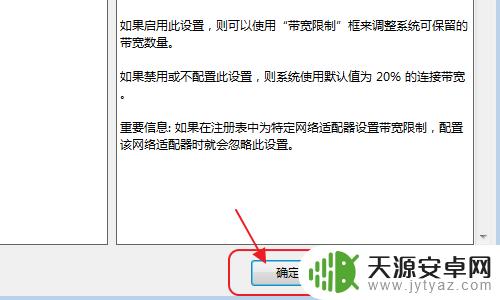 如果启用此设置，则可以使用“带宽限制”框来调整系统可保留的带宽数量。

如果禁用或不配置此设置，则系统使用默认值为 20% 的连接带宽。

重要信息: 如果在注册表中为特定网络适配器设置带宽限制，配置该网络适配器时就会忽略此设置。

确定

天源安卓网
www.jytyaz.com